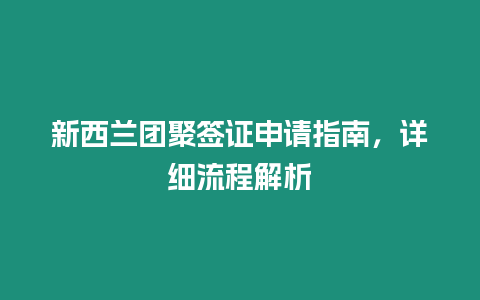 新西兰团聚签证申请指南，详细流程解析